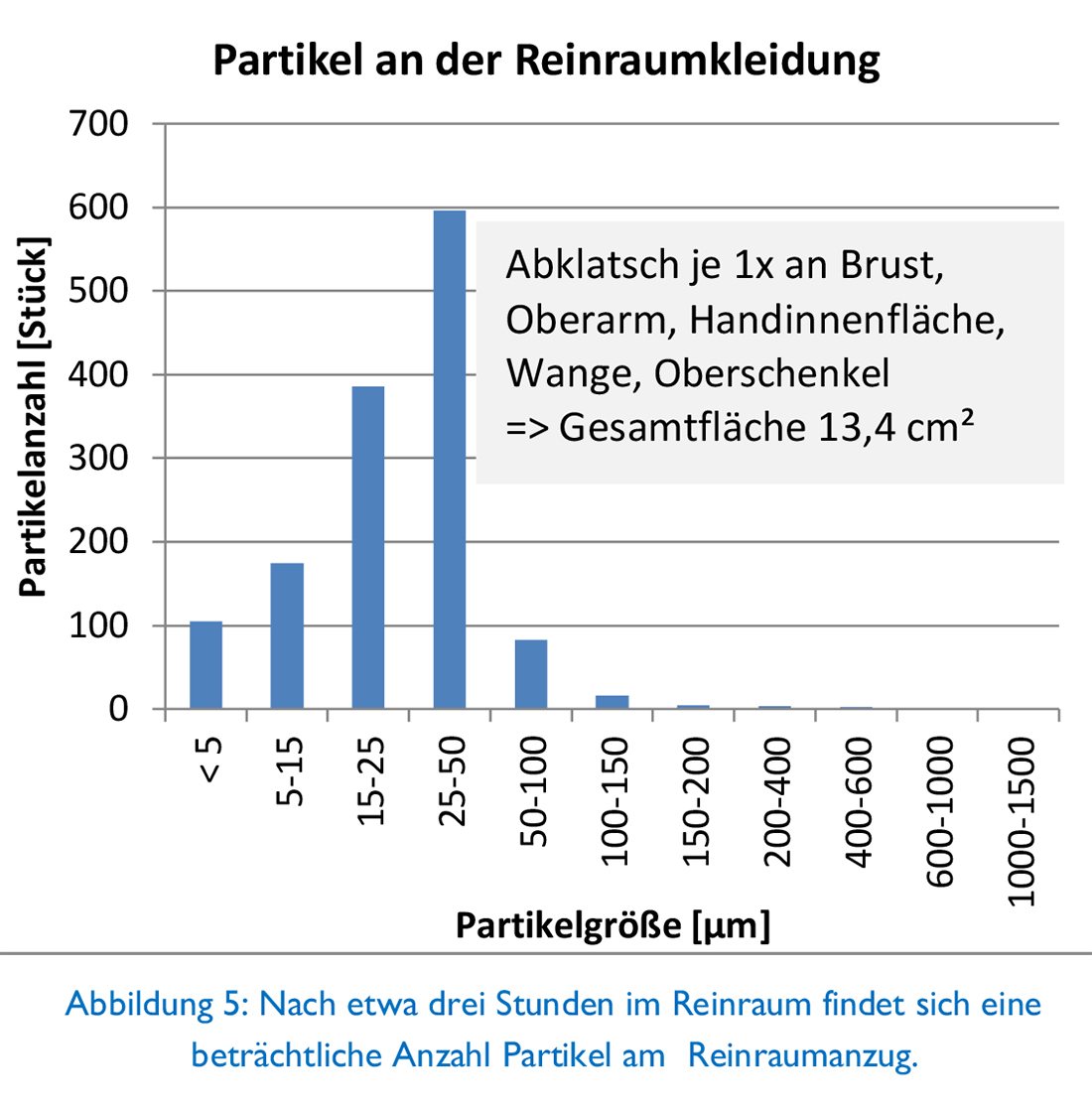 Partikel an der Reinraumkleidung

Partikelanzahl [Stück]

700
600
500
400
300
200
100
0

Abklatsch je 1x an Brust, Oberarm, Handinnenfläche, Wange, Oberschenkel
=> Gesamtfläche 13,4 cm²

< 5
5-15
15-25
25-50
50-100
100-150
150-200
200-400
400-600
600-1000
1000-1500

Partikelgröße [µm]

Abbildung 5: Nach etwa drei Stunden im Reinraum findet sich eine beträchtliche Anzahl Partikel am Reinraumanzug.